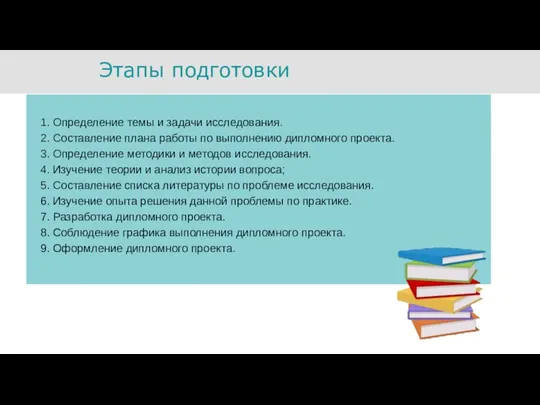 Этапы подготовки

1. Определение темы и задачи исследования.
2. Составление плана работы по выполнению дипломного проекта.
3. Определение методики и методов исследования.
4. Изучение теории и анализ истории вопроса;
5. Составление списка литературы по проблеме исследования.
6. Изучение опыта решения данной проблемы по практике.
7. Разработка дипломного проекта.
8. Соблюдение графика выполнения дипломного проекта.
9. Оформление дипломного проекта.